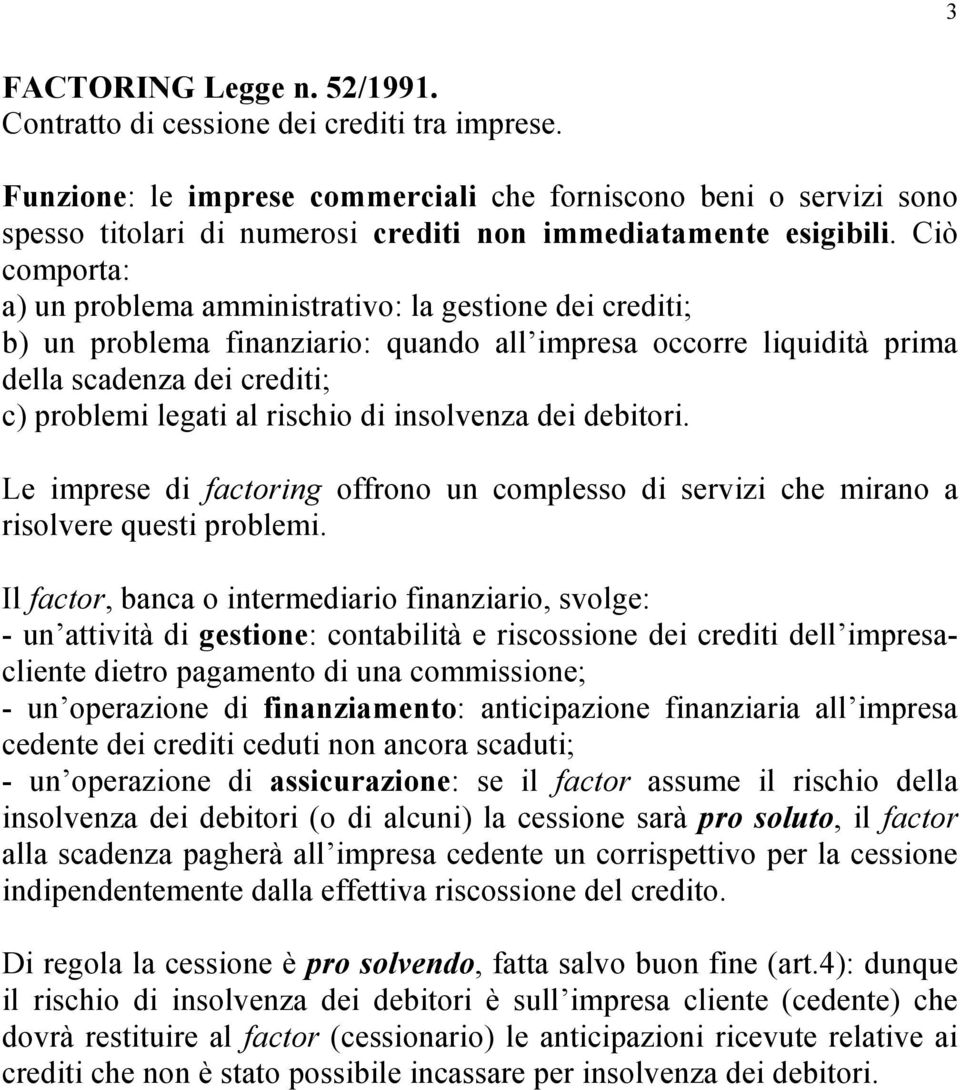 3

FACTORING Legge n. 52/1991.
Contratto di cessione dei crediti tra imprese.

Funzione: le imprese commerciali che forniscono beni o servizi sono spesso titolari di numerosi crediti non immediatamente esigibili. Ciò comporta:
a) un problema amministrativo: la gestione dei crediti;
b) un problema finanziario: quando all impresa occorre liquidità prima della scadenza dei crediti;
c) problemi legati al rischio di insolvenza dei debitori.

Le imprese di factoring offrono un complesso di servizi che mirano a risolvere questi problemi.

Il factor, banca o intermediario finanziario, svolge:
- un attività di gestione: contabilità e riscossione dei crediti dell impresa-cliente dietro pagamento di una commissione;
- un operazione di finanziamento: anticipazione finanziaria all impresa cedente dei crediti ceduti non ancora scaduti;
- un operazione di assicurazione: se il factor assume il rischio della insolvenza dei debitori (o di alcuni) la cessione sarà pro soluto, il factor alla scadenza pagherà all impresa cedente un corrispettivo per la cessione indipendentemente dalla effettiva riscossione del credito.

Di regola la cessione è pro solvendo, fatta salvo buon fine (art.4): dunque il rischio di insolvenza dei debitori è sull impresa cliente (cedente) che dovrà restituire al factor (cessionario) le anticipazioni ricevute relative ai crediti che non è stato possibile incassare per insolvenza dei debitori.